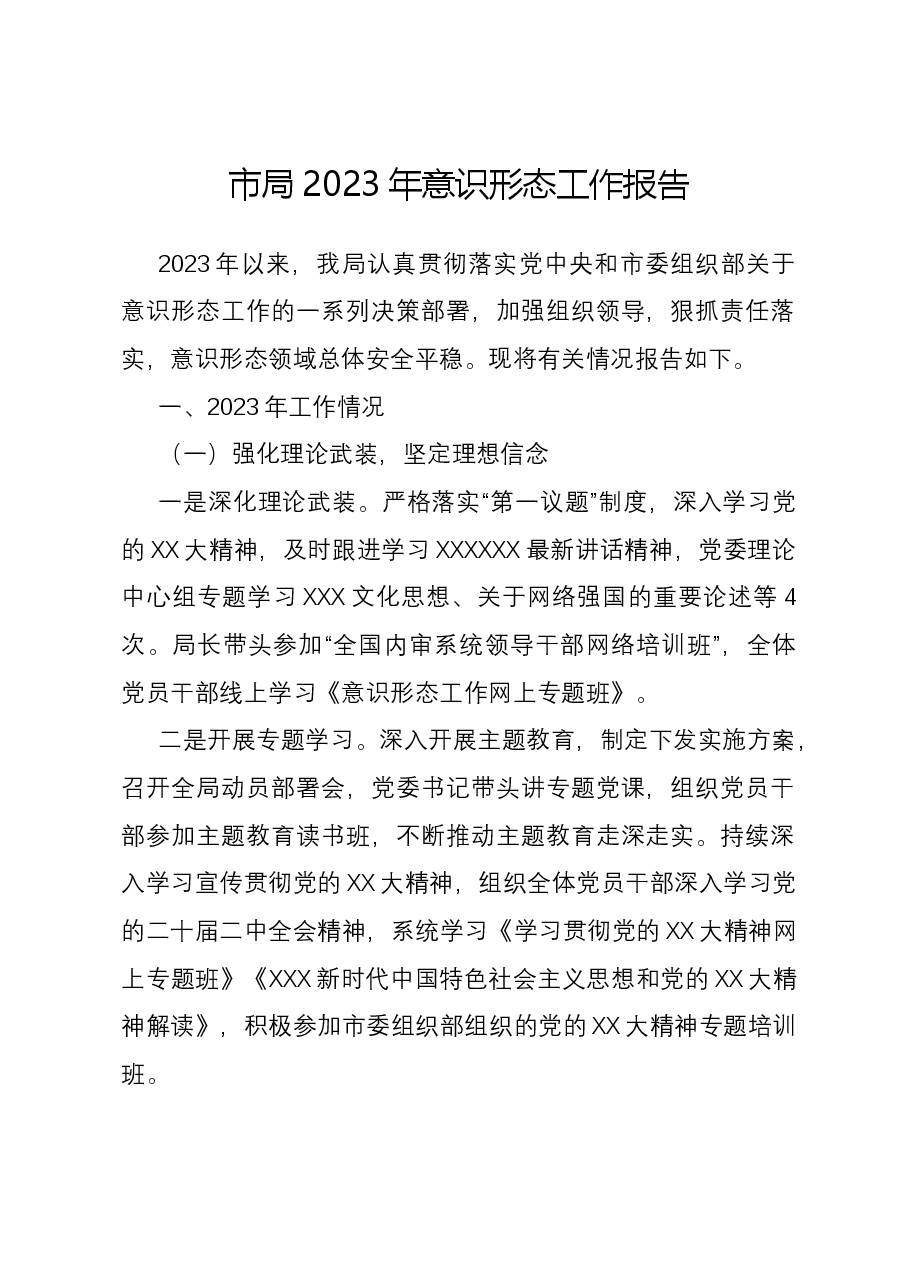 市局2023年意识形态工作报告

2023年以来，我局认真贯彻落实党中央和市委组织部关于意识形态工作的一系列决策部署，加强组织领导，狠抓责任落实，意识形态领域总体安全平稳。现将有关情况报告如下。

一、2023年工作情况

（一）强化理论武装，坚定理想信念

一是深化理论武装。严格落实“第一议题”制度，深入学习党的XX大精神，及时跟进学习XXXXXX最新讲话精神，党委理论中心组专题学习XXX文化思想、关于网络强国的重要论述等4次。局长带头参加“全国内审系统领导干部网络培训班”，全体党员干部线上学习《意识形态工作网上专题班》。

二是开展专题学习。深入开展主题教育，制定下发实施方案，召开全局动员部署会，党委书记带头讲专题党课，组织党员干部参加主题教育读书班，不断推动主题教育走深走实。持续深入学习宣传贯彻党的XX大精神，组织全体党员干部深入学习党的二十届二中全会精神，系统学习《学习贯彻党的XX大精神网上专题班》《XXX新时代中国特色社会主义思想和党的XX大精神解读》，积极参加市委组织部组织的党的XX大精神专题培训班。